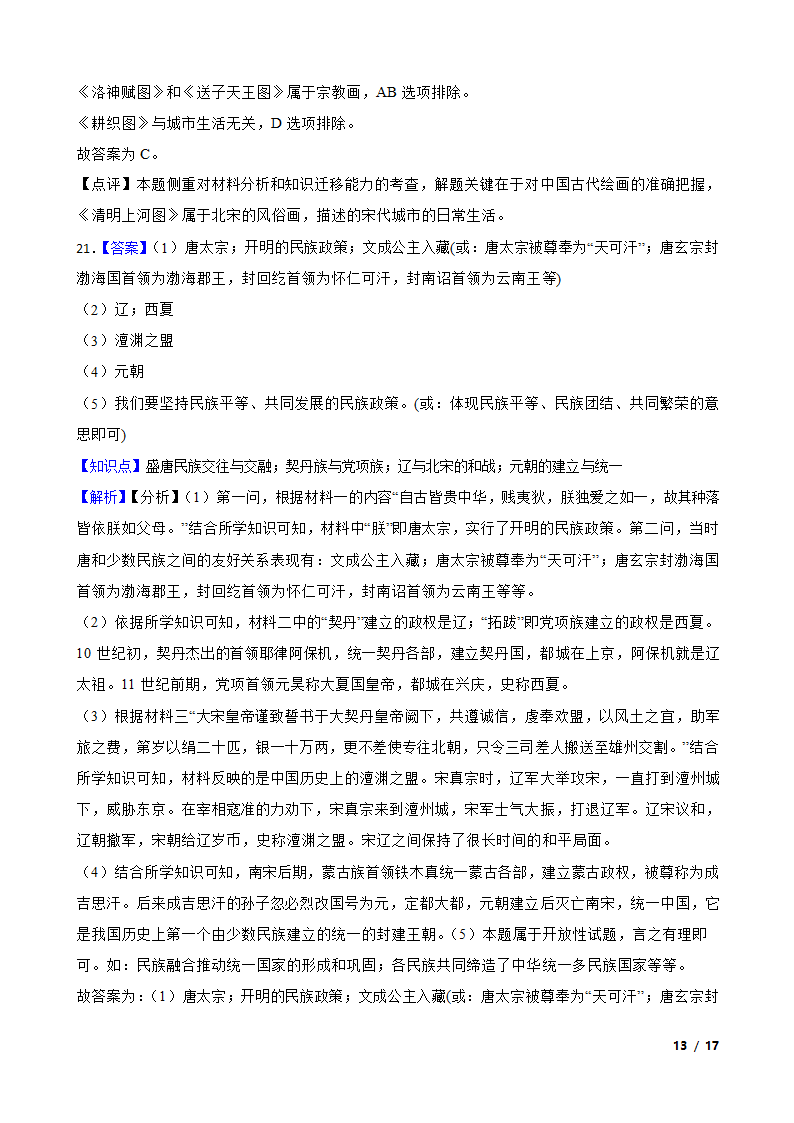 《洛神赋图》和《送子天王图》属于宗教画，AB 选项排除。
《耕织图》与城市生活无关，D 选项排除。
故答案为 C。
【点评】本题侧重对材料分析和知识迁移能力的考查，解题关键在于对中国古代绘画的准确把握，《清明上河图》属于北宋的风俗画，描述的宋代城市的日常生活。
21.【答案】（1）唐太宗；开明的民族政策；文成公主入藏(或：唐太宗被尊奉为“天可汗”；唐玄宗封渤海国首领为渤海郡王，封回纥首领为怀仁可汗，封南诏首领为云南王等)
（2）辽；西夏
（3）澶渊之盟
（4）元朝
（5）我们要坚持民族平等、共同发展的民族政策。(或：体现民族平等、民族团结、共同繁荣的意思即可)
【知识点】盛唐民族交往与交融；契丹族与党项族；辽与北宋的和战；元朝的建立与统一
【解析】【分析】（1）第一问，根据材料一的内容“自古皆贵中华，贱夷狄，朕独爱之如一，故其种落皆依朕如父母。”结合所学知识可知，材料中“朕”即唐太宗，实行了开明的民族政策。第二问，当时唐和少数民族之间的友好关系表现有：文成公主入藏；唐太宗被尊奉为“天可汗”；唐玄宗封渤海国首领为渤海郡王，封回纥首领为怀仁可汗，封南诏首领为云南王等等。
（2）依据所学知识可知，材料二中的“契丹”建立的政权是辽；“拓跋”即党项族建立的政权是西夏。10 世纪初，契丹杰出的首领耶律阿保机，统一契丹各部，建立契丹国，都城在上京，阿保机就是辽太祖。11 世纪前期，党项首领元昊称大夏国皇帝，都城在兴庆，史称西夏。
（3）根据材料三“大宋皇帝谨致誓书于大契丹皇帝阙下，共遵诚信，虔奉欢盟，以风土之宜，助军旅之费，第岁以绢二十匹，银一十万两，更不差使专往北朝，只令三司差人搬送至雄州交割。”结合所学知识可知，材料反映的是中国历史上的澶渊之盟。宋真宗时，辽军大举攻宋，一直打到澶州城下，威胁东京。在宰相寇准的力劝下，宋真宗来到澶州城，宋军士气大振，打退辽军。辽宋议和，辽朝撤军，宋朝给辽岁币，史称澶渊之盟。宋辽之间保持了很长时间的和平局面。
（4）结合所学知识可知，南宋后期，蒙古族首领铁木真统一蒙古各部，建立蒙古政权，被尊称为成吉思汗。后来成吉思汗的孙子忽必烈改国号为元，定都大都，元朝建立后灭亡南宋，统一中国，它是我国历史上第一个由少数民族建立的统一的封建王朝。（5）本题属于开放性试题，言之有理即可。如：民族融合推动统一国家的形成和巩固；各民族共同缔造了中华统一多民族国家等等。
故答案为：（1）唐太宗；开明的民族政策；文成公主入藏(或：唐太宗被尊奉为“天可汗”；唐玄宗封

13 / 17